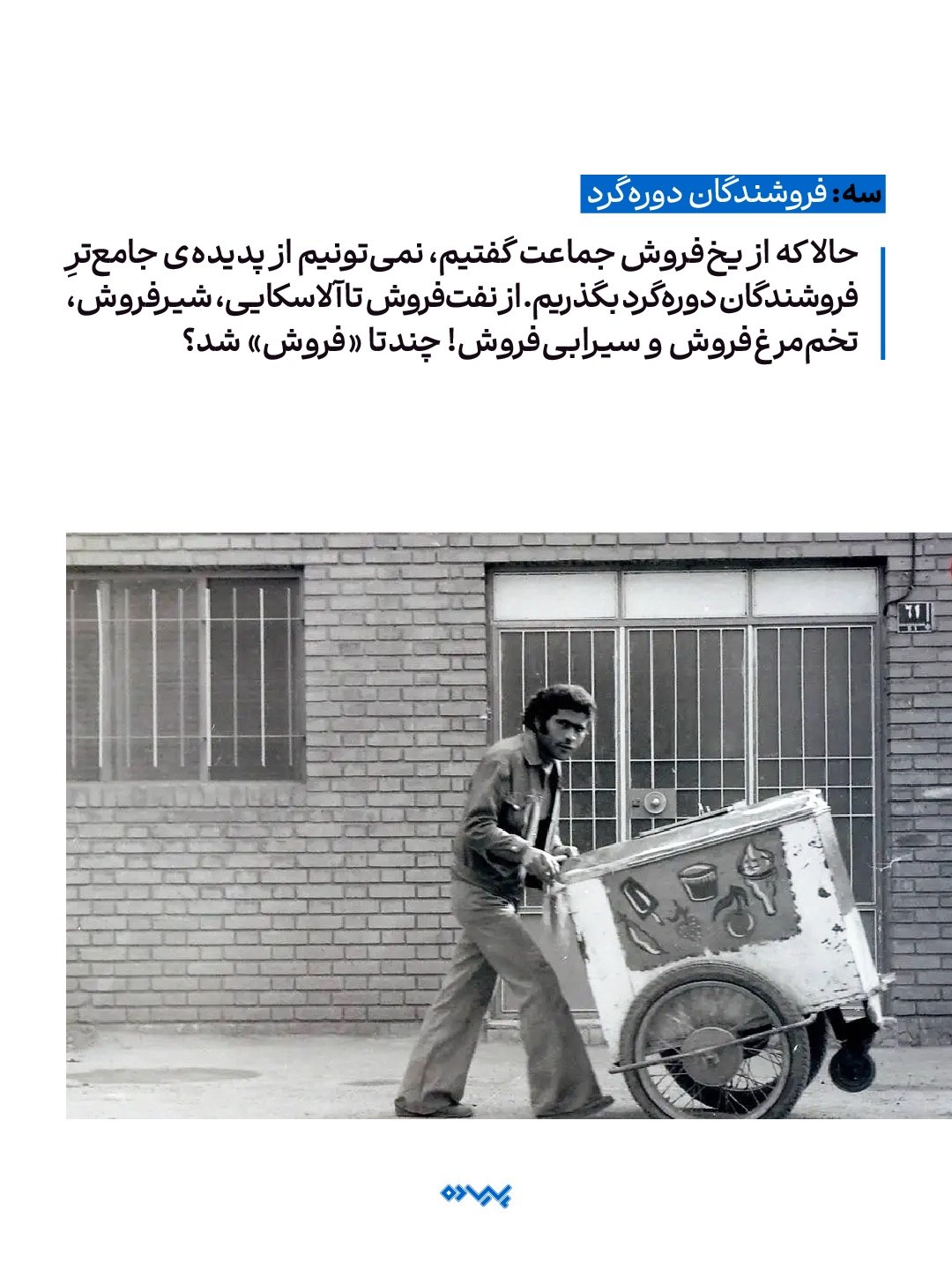 سه: فروشندگان دوره‌گرد

حالا که از یخ‌فروش جماعت گفتیم، نمی‌تونیم از پدیده‌ی جامع‌ترِ فروشندگان دوره‌گرد بگذریم. از نفت‌فروش تا آلاسکایی، شیرفروش، تخم‌مرغ‌فروش و سیرابی‌فروش! چندتا «فروش» شد؟

۶۱

پیاده